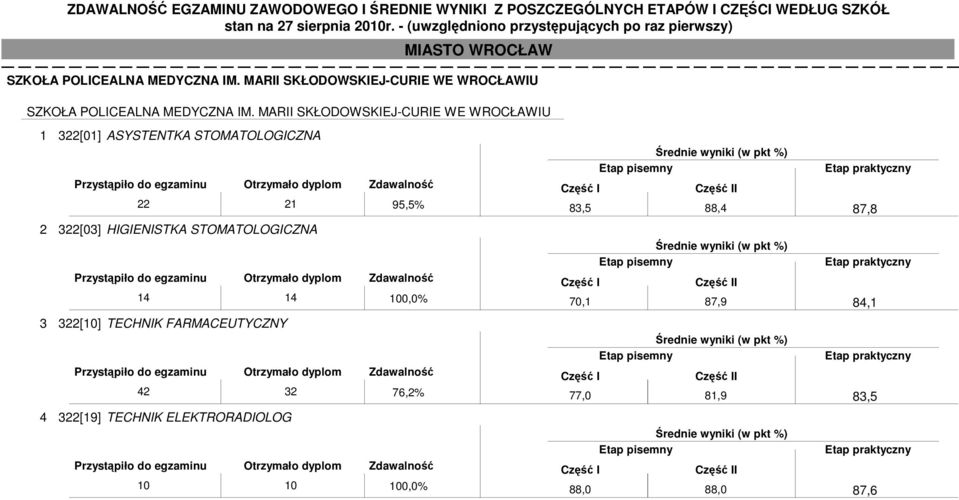 ZDAWALNOŚĆ EGZAMINU ZAWODOWEGO I ŚREDNIE WYNIKI Z POSZCZEGÓLNYCH ETAPÓW I CZĘŚCI WEDŁUG SZKÓŁ
stan na 27 sierpnia 2010r. - (uwzględniono przystępujących po raz pierwszy)

MIASTO WROCŁAW

SZKOŁA POLICEALNA MEDYCZNA IM. MARII SKŁODOWSKIEJ-CURIE WE WROCŁAWIU

SZKOŁA POLICEALNA MEDYCZNA IM. MARII SKŁODOWSKIEJ-CURIE WE WROCŁAWIU

1 322[01] ASYSTENTKA STOMATOLOGICZNA

Średnie wyniki (w pkt %)

| Przystąpiło do egzaminu | Otrzymało dyplom | Zdawalność | Etap pisemny Część I | Etap pisemny Część II | Etap praktyczny |
|---|---|---|---|---|---|
| 22 | 21 | 95,5% | 83,5 | 88,4 | 87,8 |

2 322[03] HIGIENISTKA STOMATOLOGICZNA

Średnie wyniki (w pkt %)

| Przystąpiło do egzaminu | Otrzymało dyplom | Zdawalność | Etap pisemny Część I | Etap pisemny Część II | Etap praktyczny |
|---|---|---|---|---|---|
| 14 | 14 | 100,0% | 70,1 | 87,9 | 84,1 |

3 322[10] TECHNIK FARMACEUTYCZNY

Średnie wyniki (w pkt %)

| Przystąpiło do egzaminu | Otrzymało dyplom | Zdawalność | Etap pisemny Część I | Etap pisemny Część II | Etap praktyczny |
|---|---|---|---|---|---|
| 42 | 32 | 76,2% | 77,0 | 81,9 | 83,5 |

4 322[19] TECHNIK ELEKTRORADIOLOG

Średnie wyniki (w pkt %)

| Przystąpiło do egzaminu | Otrzymało dyplom | Zdawalność | Etap pisemny Część I | Etap pisemny Część II | Etap praktyczny |
|---|---|---|---|---|---|
| 10 | 10 | 100,0% | 88,0 | 88,0 | 87,6 |